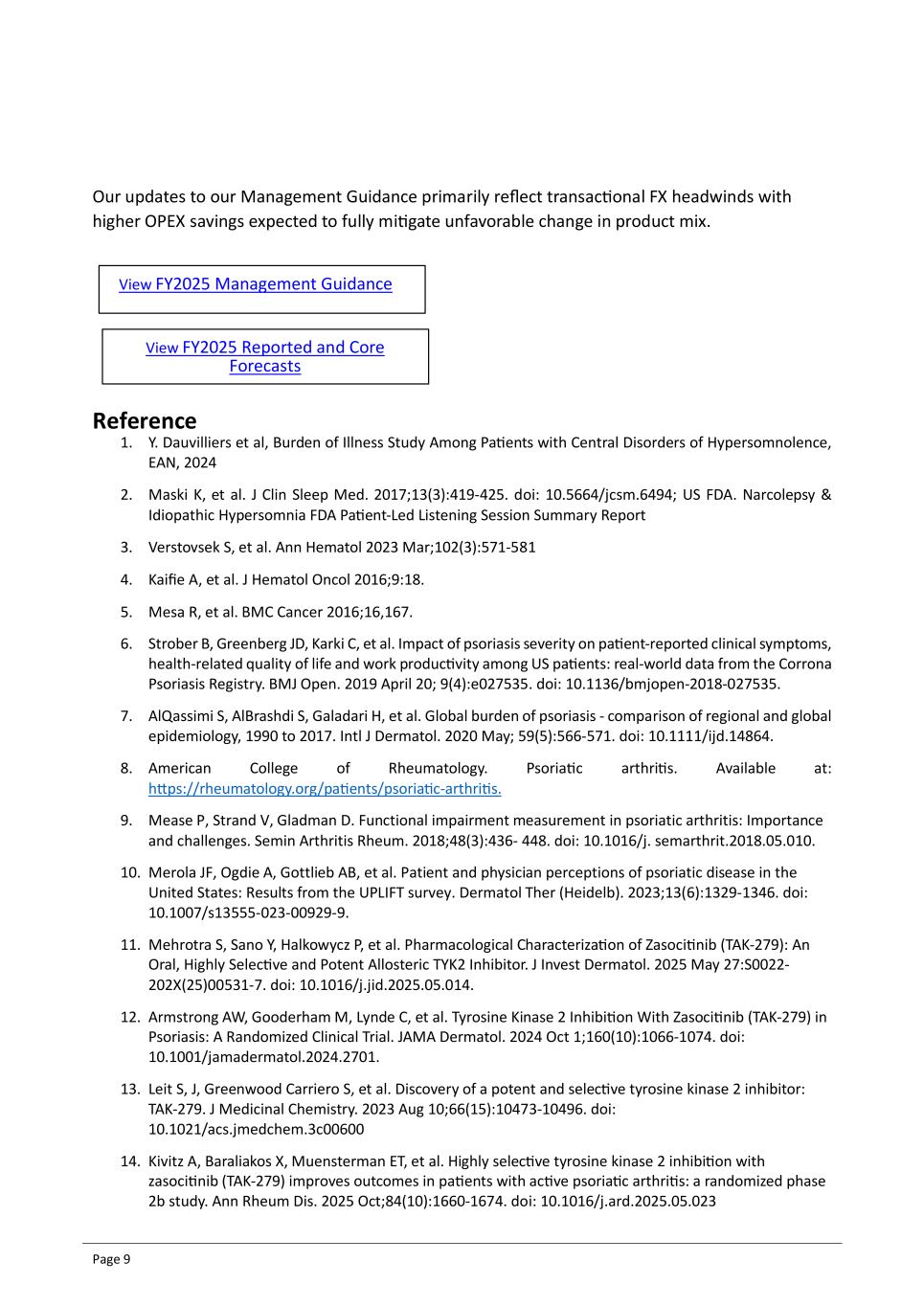 Our updates to our Management Guidance primarily reflect transactional FX headwinds with higher OPEX savings expected to fully mitigate unfavorable change in product mix.

View FY2025 Management Guidance

View FY2025 Reported and Core Forecasts

Reference

1. Y. Dauvilliers et al, Burden of Illness Study Among Patients with Central Disorders of Hypersomnolence, EAN, 2024

2. Maski K, et al. J Clin Sleep Med. 2017;13(3):419-425. doi: 10.5664/jcsm.6494; US FDA. Narcolepsy & Idiopathic Hypersomnia FDA Patient-Led Listening Session Summary Report

3. Verstovsek S, et al. Ann Hematol 2023 Mar;102(3):571-581

4. Kaifie A, et al. J Hematol Oncol 2016;9:18.

5. Mesa R, et al. BMC Cancer 2016;16,167.

6. Strober B, Greenberg JD, Karki C, et al. Impact of psoriasis severity on patient-reported clinical symptoms, health-related quality of life and work productivity among US patients: real-world data from the Corrona Psoriasis Registry. BMJ Open. 2019 April 20; 9(4):e027535. doi: 10.1136/bmjopen-2018-027535.

7. AlQassimi S, AlBrashdi S, Galadari H, et al. Global burden of psoriasis - comparison of regional and global epidemiology, 1990 to 2017. Intl J Dermatol. 2020 May; 59(5):566-571. doi: 10.1111/ijd.14864.

8. American College of Rheumatology. Psoriatic arthritis. Available at: https://rheumatology.org/patients/psoriatic-arthritis.

9. Mease P, Strand V, Gladman D. Functional impairment measurement in psoriatic arthritis: Importance and challenges. Semin Arthritis Rheum. 2018;48(3):436- 448. doi: 10.1016/j. semarthrit.2018.05.010.

10. Merola JF, Ogdie A, Gottlieb AB, et al. Patient and physician perceptions of psoriatic disease in the United States: Results from the UPLIFT survey. Dermatol Ther (Heidelb). 2023;13(6):1329-1346. doi: 10.1007/s13555-023-00929-9.

11. Mehrotra S, Sano Y, Halkowycz P, et al. Pharmacological Characterization of Zasocitinib (TAK-279): An Oral, Highly Selective and Potent Allosteric TYK2 Inhibitor. J Invest Dermatol. 2025 May 27:S0022-202X(25)00531-7. doi: 10.1016/j.jid.2025.05.014.

12. Armstrong AW, Gooderham M, Lynde C, et al. Tyrosine Kinase 2 Inhibition With Zasocitinib (TAK-279) in Psoriasis: A Randomized Clinical Trial. JAMA Dermatol. 2024 Oct 1;160(10):1066-1074. doi: 10.1001/jamadermatol.2024.2701.

13. Leit S, J, Greenwood Carriero S, et al. Discovery of a potent and selective tyrosine kinase 2 inhibitor: TAK-279. J Medicinal Chemistry. 2023 Aug 10;66(15):10473-10496. doi: 10.1021/acs.jmedchem.3c00600

14. Kivitz A, Baraliakos X, Muensterman ET, et al. Highly selective tyrosine kinase 2 inhibition with zasocitinib (TAK-279) improves outcomes in patients with active psoriatic arthritis: a randomized phase 2b study. Ann Rheum Dis. 2025 Oct;84(10):1660-1674. doi: 10.1016/j.ard.2025.05.023

Page 9